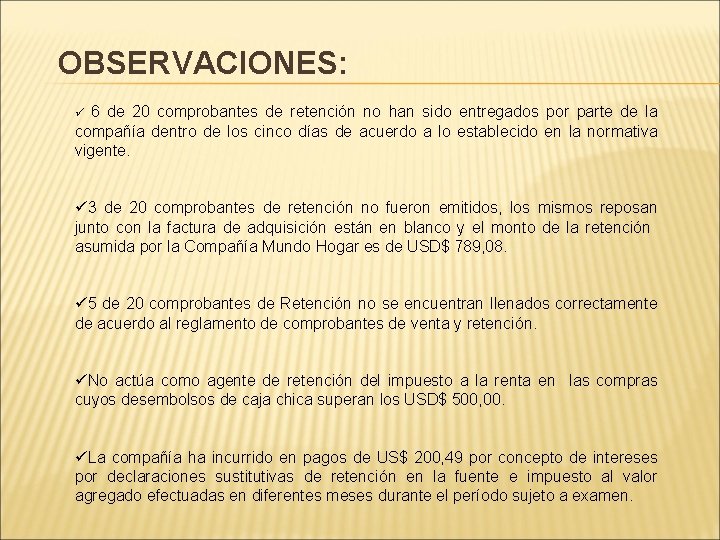 OBSERVACIONES:

✓ 6 de 20 comprobantes de retención no han sido entregados por parte de la compañía dentro de los cinco días de acuerdo a lo establecido en la normativa vigente.

✓3 de 20 comprobantes de retención no fueron emitidos, los mismos reposan junto con la factura de adquisición están en blanco y el monto de la retención asumida por la Compañía Mundo Hogar es de USD$ 789,08.

✓5 de 20 comprobantes de Retención no se encuentran llenados correctamente de acuerdo al reglamento de comprobantes de venta y retención.

✓No actúa como agente de retención del impuesto a la renta en las compras cuyos desembolsos de caja chica superan los USD$ 500,00.

✓La compañía ha incurrido en pagos de US$ 200,49 por concepto de intereses por declaraciones sustitutivas de retención en la fuente e impuesto al valor agregado efectuadas en diferentes meses durante el período sujeto a examen.